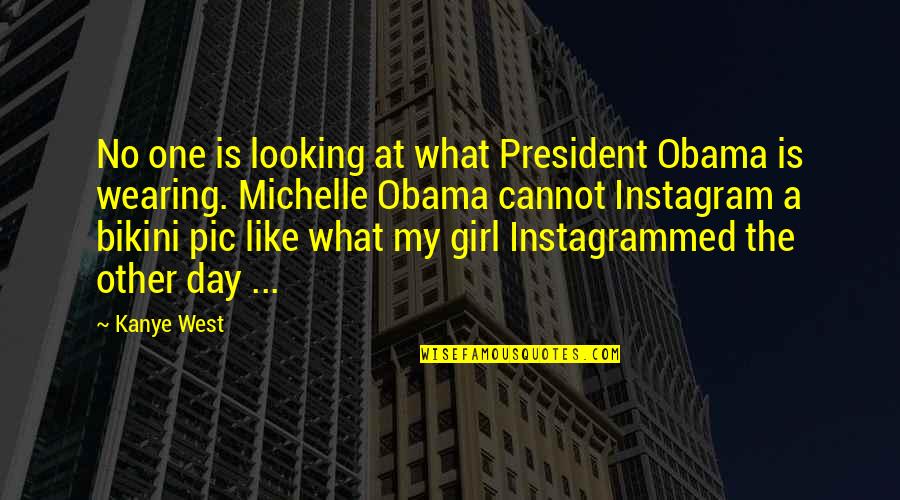 No one is looking at what President Obama is wearing. Michelle Obama cannot Instagram a bikini pic like what my girl Instagrammed the other day ...

~ Kanye West

WISEFAMOUSQUOTES.COM